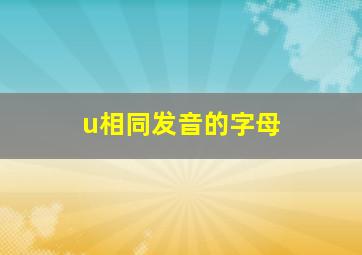 u相同发音的字母